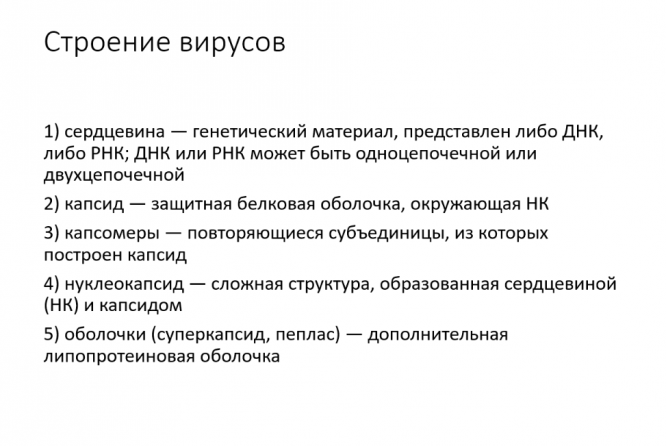 Строение вирусов

1) сердцевина — генетический материал, представлен либо ДНК, либо РНК; ДНК или РНК может быть одноцепочечной или двухцепочечной

2) капсид — защитная белковая оболочка, окружающая НК

3) капсомеры — повторяющиеся субъединицы, из которых построен капсид

4) нуклеокапсид — сложная структура, образованная сердцевиной (НК) и капсидом

5) оболочки (суперкапсид, пеплас) — дополнительная липопротеиновая оболочка